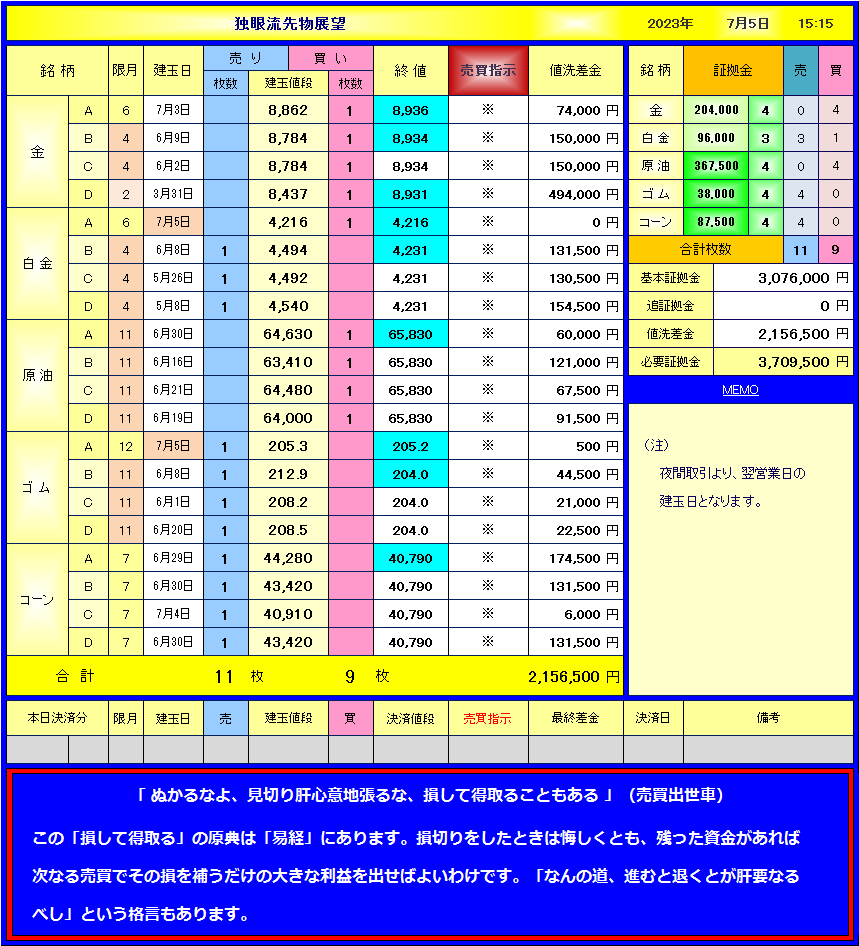 独眼流先物展望　2023年　7月5日　15:15

| 銘柄 | | 限月 | 建玉日 | 売り 枚数 | 建玉値段 | 買い 枚数 | 終値 | 売買指示 | 値洗差金 |
|---|---|---|---|---|---|---|---|---|---|
| 金 | A | 6 | 7月3日 | | 8,862 | 1 | 8,936 | ※ | 74,000 円 |
| | B | 4 | 6月9日 | | 8,784 | 1 | 8,934 | ※ | 150,000 円 |
| | C | 4 | 6月2日 | | 8,784 | 1 | 8,934 | ※ | 150,000 円 |
| | D | 2 | 3月31日 | | 8,437 | 1 | 8,931 | ※ | 494,000 円 |
| 白金 | A | 6 | 7月5日 | | 4,216 | 1 | 4,216 | ※ | 0 円 |
| | B | 4 | 6月8日 | 1 | 4,494 | | 4,231 | ※ | 131,500 円 |
| | C | 4 | 5月26日 | 1 | 4,492 | | 4,231 | ※ | 130,500 円 |
| | D | 4 | 5月8日 | 1 | 4,540 | | 4,231 | ※ | 154,500 円 |
| 原油 | A | 11 | 6月30日 | | 64,630 | 1 | 65,830 | ※ | 60,000 円 |
| | B | 11 | 6月16日 | | 63,410 | 1 | 65,830 | ※ | 121,000 円 |
| | C | 11 | 6月21日 | | 64,480 | 1 | 65,830 | ※ | 67,500 円 |
| | D | 11 | 6月19日 | | 64,000 | 1 | 65,830 | ※ | 91,500 円 |
| ゴム | A | 12 | 7月5日 | 1 | 205.3 | | 205.2 | ※ | 500 円 |
| | B | 11 | 6月8日 | 1 | 212.9 | | 204.0 | ※ | 44,500 円 |
| | C | 11 | 6月1日 | 1 | 208.2 | | 204.0 | ※ | 21,000 円 |
| | D | 11 | 6月20日 | 1 | 208.5 | | 204.0 | ※ | 22,500 円 |
| コーン | A | 7 | 6月29日 | 1 | 44,280 | | 40,790 | ※ | 174,500 円 |
| | B | 7 | 6月30日 | 1 | 43,420 | | 40,790 | ※ | 131,500 円 |
| | C | 7 | 7月4日 | 1 | 40,910 | | 40,790 | ※ | 6,000 円 |
| | D | 7 | 6月30日 | 1 | 43,420 | | 40,790 | ※ | 131,500 円 |
| 合計 | | | | 11 枚 | | 9 枚 | | | 2,156,500 円 |

| 銘柄 | 証拠金 | | 売 | 買 |
|---|---|---|---|---|
| 金 | 204,000 | 4 | 0 | 4 |
| 白金 | 96,000 | 3 | 3 | 1 |
| 原油 | 367,500 | 4 | 0 | 4 |
| ゴム | 38,000 | 4 | 4 | 0 |
| コーン | 87,500 | 4 | 4 | 0 |
| 合計枚数 | | | 11 | 9 |

| 基本証拠金 | 3,076,000 円 |
|---|---|
| 追証拠金 | 0 円 |
| 値洗差金 | 2,156,500 円 |
| 必要証拠金 | 3,709,500 円 |

MEMO

（注）
夜間取引より、翌営業日の
建玉日となります。

| 本日決済分 | | 限月 | 建玉日 | 売 | 建玉値段 | 買 | 決済値段 | 売買指示 | 最終差金 | 決済日 | 備考 |
|---|---|---|---|---|---|---|---|---|---|---|---|
| | | | | | | | | | | | |

「 ぬかるなよ、見切り肝心意地張るな、損して得取ることもある 」（売買出世車）

この「損して得取る」の原典は「易経」にあります。損切りをしたときは悔しくとも、残った資金があれば次なる売買でその損を補うだけの大きな利益を出せばよいわけです。「なんの道、進むと退くとが肝要なるべし」という格言もあります。